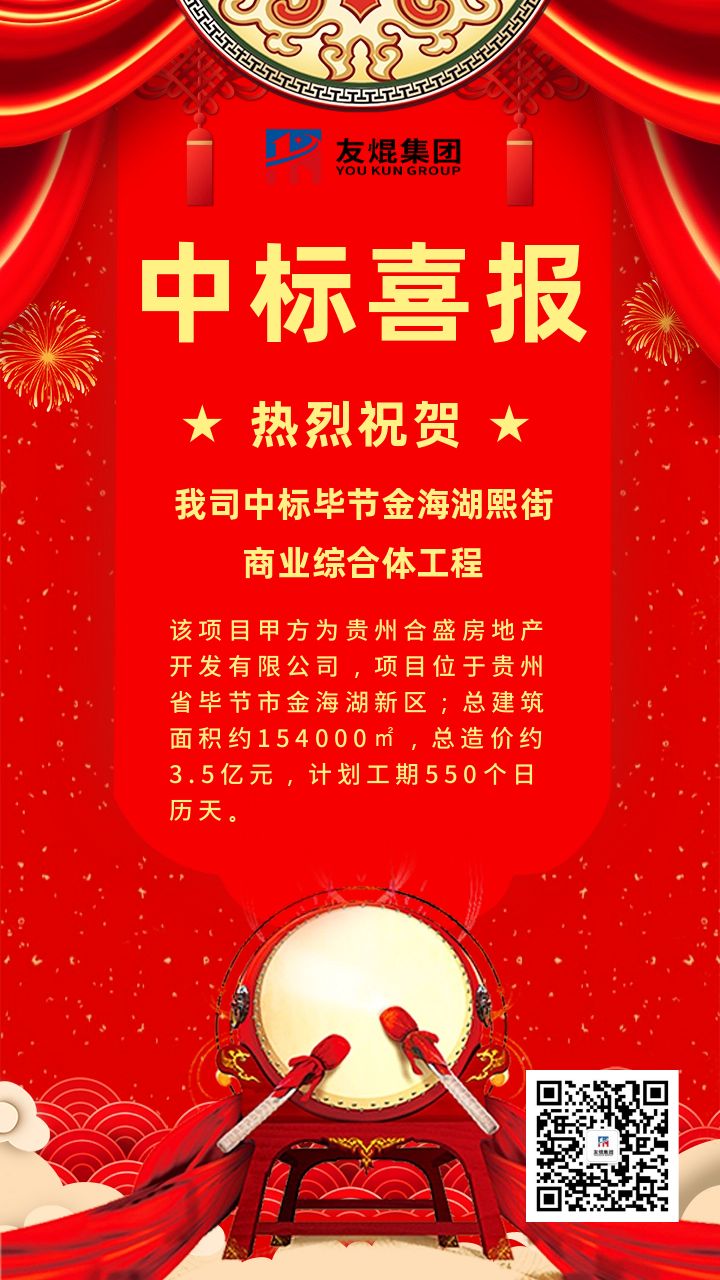 友焜集团
YOU KUN GROUP

中标喜报

★ 热烈祝贺 ★

我司中标毕节金海湖熙街商业综合体工程

该项目甲方为贵州合盛房地产开发有限公司，项目位于贵州省毕节市金海湖新区；总建筑面积约154000㎡，总造价约3.5亿元，计划工期550个日历天。

友焜集团